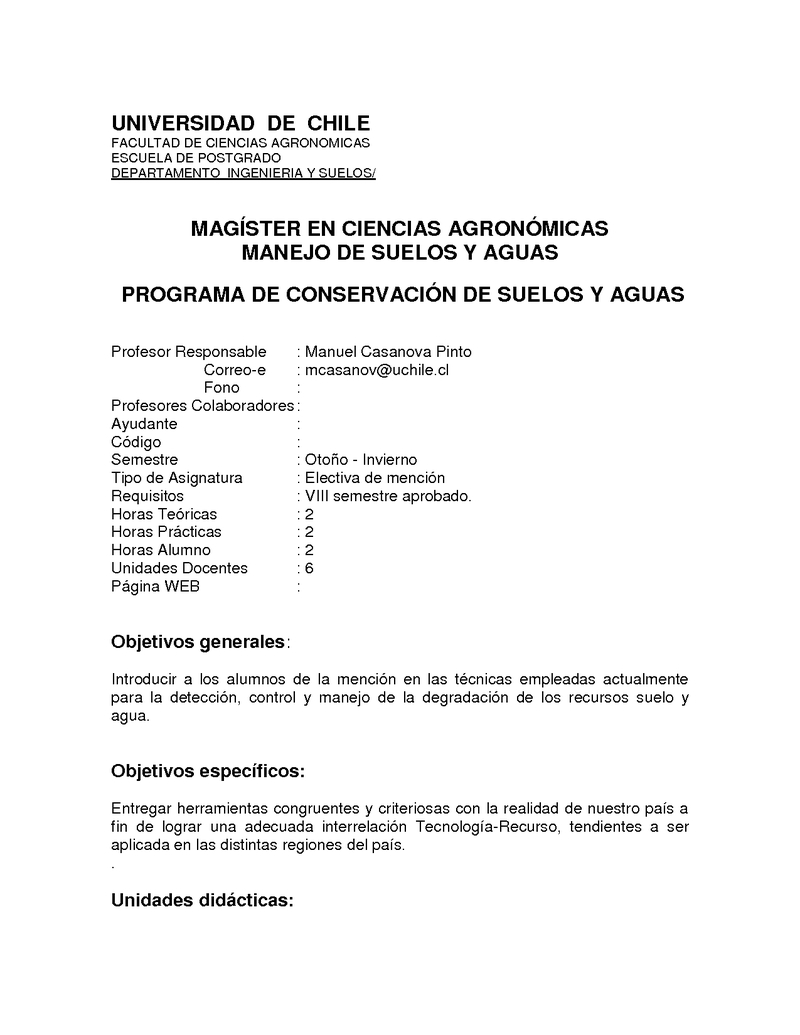 UNIVERSIDAD DE CHILE
FACULTAD DE CIENCIAS AGRONOMICAS
ESCUELA DE POSTGRADO
DEPARTAMENTO INGENIERIA Y SUELOS/

MAGÍSTER EN CIENCIAS AGRONÓMICAS
MANEJO DE SUELOS Y AGUAS

PROGRAMA DE CONSERVACIÓN DE SUELOS Y AGUAS

Profesor Responsable : Manuel Casanova Pinto
Correo-e : mcasanov@uchile.cl
Fono :
Profesores Colaboradores :
Ayudante :
Código :
Semestre : Otoño - Invierno
Tipo de Asignatura : Electiva de mención
Requisitos : VIII semestre aprobado.
Horas Teóricas : 2
Horas Prácticas : 2
Horas Alumno : 2
Unidades Docentes : 6
Página WEB :

Objetivos generales:

Introducir a los alumnos de la mención en las técnicas empleadas actualmente para la detección, control y manejo de la degradación de los recursos suelo y agua.

Objetivos específicos:

Entregar herramientas congruentes y criteriosas con la realidad de nuestro país a fin de lograr una adecuada interrelación Tecnología-Recurso, tendientes a ser aplicada en las distintas regiones del país.
.

Unidades didácticas: